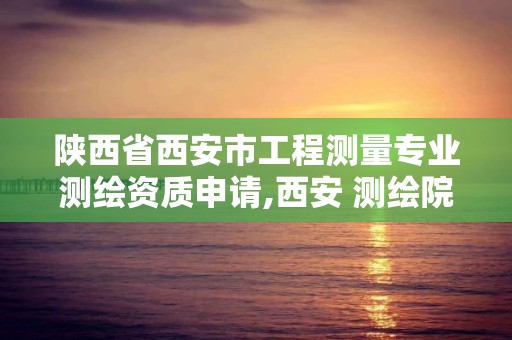 陕西省西安市工程测量专业测绘资质申请,西安 测绘院